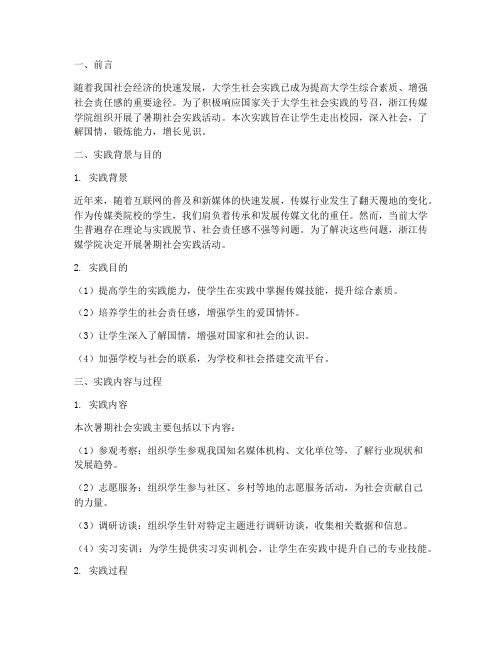 一、前言

随着我国社会经济的快速发展，大学生社会实践已成为提高大学生综合素质、增强社会责任感的重要途径。为了积极响应国家关于大学生社会实践的号召，浙江传媒学院组织开展了暑期社会实践活动。本次实践旨在让学生走出校园，深入社会，了解国情，锻炼能力，增长见识。

二、实践背景与目的

1. 实践背景

近年来，随着互联网的普及和新媒体的快速发展，传媒行业发生了翻天覆地的变化。作为传媒类院校的学生，我们肩负着传承和发展传媒文化的重任。然而，当前大学生普遍存在理论与实践脱节、社会责任感不强等问题。为了解决这些问题，浙江传媒学院决定开展暑期社会实践活动。

2. 实践目的

（1）提高学生的实践能力，使学生在实践中掌握传媒技能，提升综合素质。

（2）培养学生的社会责任感，增强学生的爱国情怀。

（3）让学生深入了解国情，增强对国家和社会的认识。

（4）加强学校与社会的联系，为学校和社会搭建交流平台。

三、实践内容与过程

1. 实践内容

本次暑期社会实践主要包括以下内容：

（1）参观考察：组织学生参观我国知名媒体机构、文化单位等，了解行业现状和发展趋势。

（2）志愿服务：组织学生参与社区、乡村等地的志愿服务活动，为社会贡献自己的力量。

（3）调研访谈：组织学生针对特定主题进行调研访谈，收集相关数据和信息。

（4）实习实训：为学生提供实习实训机会，让学生在实践中提升自己的专业技能。

2. 实践过程